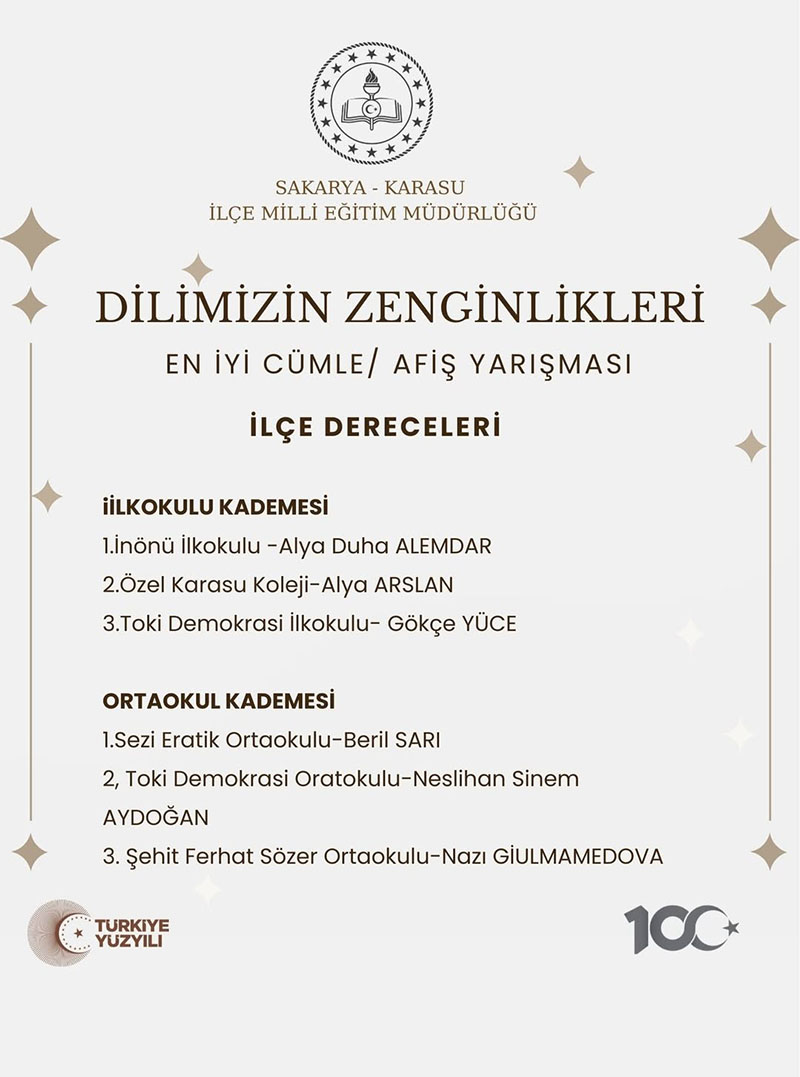 SAKARYA - KARASU
İLÇE MİLLİ EĞİTİM MÜDÜRLÜĞÜ

DİLİMİZİN ZENGİNLİKLERİ
EN İYİ CÜMLE/ AFİŞ YARIŞMASI

İLÇE DERECELERİ

iİLKOKULU KADEMESİ
1.İnönü İlkokulu -Alya Duha ALEMDAR
2.Özel Karasu Koleji-Alya ARSLAN
3.Toki Demokrasi İlkokulu- Gökçe YÜCE

ORTAOKUL KADEMESİ
1.Sezi Eratik Ortaokulu-Beril SARI
2, Toki Demokrasi Oratokulu-Neslihan Sinem AYDOĞAN
3. Şehit Ferhat Sözer Ortaokulu-Nazı GİULMAMEDOVA

TÜRKİYE YÜZYILI

100